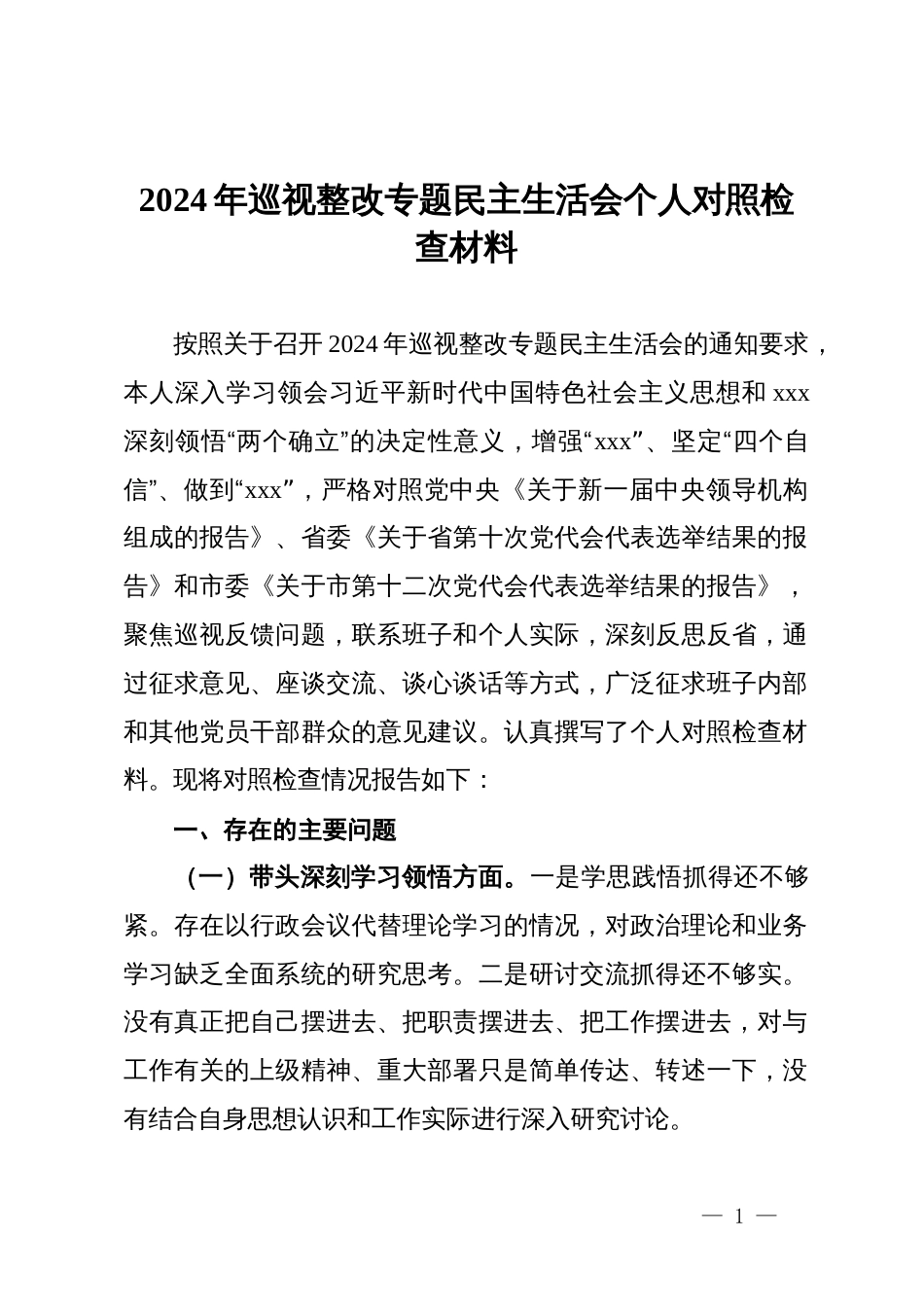 2024年巡视整改专题民主生活会个人对照检查材料

按照关于召开2024年巡视整改专题民主生活会的通知要求，本人深入学习领会习近平新时代中国特色社会主义思想和xxx深刻领悟“两个确立”的决定性意义，增强“xxx”、坚定“四个自信”、做到“xxx”，严格对照党中央《关于新一届中央领导机构组成的报告》、省委《关于省第十次党代会代表选举结果的报告》和市委《关于市第十二次党代会代表选举结果的报告》，聚焦巡视反馈问题，联系班子和个人实际，深刻反思反省，通过征求意见、座谈交流、谈心谈话等方式，广泛征求班子内部和其他党员干部群众的意见建议。认真撰写了个人对照检查材料。现将对照检查情况报告如下：

一、存在的主要问题

（一）带头深刻学习领悟方面。一是学思践悟抓得还不够紧。存在以行政会议代替理论学习的情况，对政治理论和业务学习缺乏全面系统的研究思考。二是研讨交流抓得还不够实。没有真正把自己摆进去、把职责摆进去、把工作摆进去，对与工作有关的上级精神、重大部署只是简单传达、转述一下，没有结合自身思想认识和工作实际进行深入研究讨论。

— 1 —